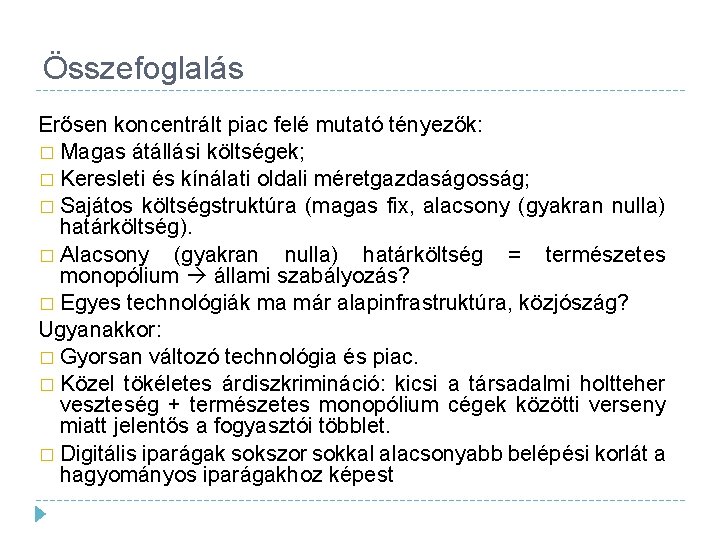 Összefoglalás

Erősen koncentrált piac felé mutató tényezők:

□ Magas átállási költségek;
□ Keresleti és kínálati oldali méretgazdaságosság;
□ Sajátos költségstruktúra (magas fix, alacsony (gyakran nulla) határköltség).
□ Alacsony (gyakran nulla) határköltség = természetes monopólium → állami szabályozás?
□ Egyes technológiák ma már alapinfrastruktúra, közjószág?

Ugyanakkor:

□ Gyorsan változó technológia és piac.
□ Közel tökéletes árdiszkrimináció: kicsi a társadalmi holtteher veszteség + természetes monopólium cégek közötti verseny miatt jelentős a fogyasztói többlet.
□ Digitális iparágak sokszor sokkal alacsonyabb belépési korlát a hagyományos iparágakhoz képest